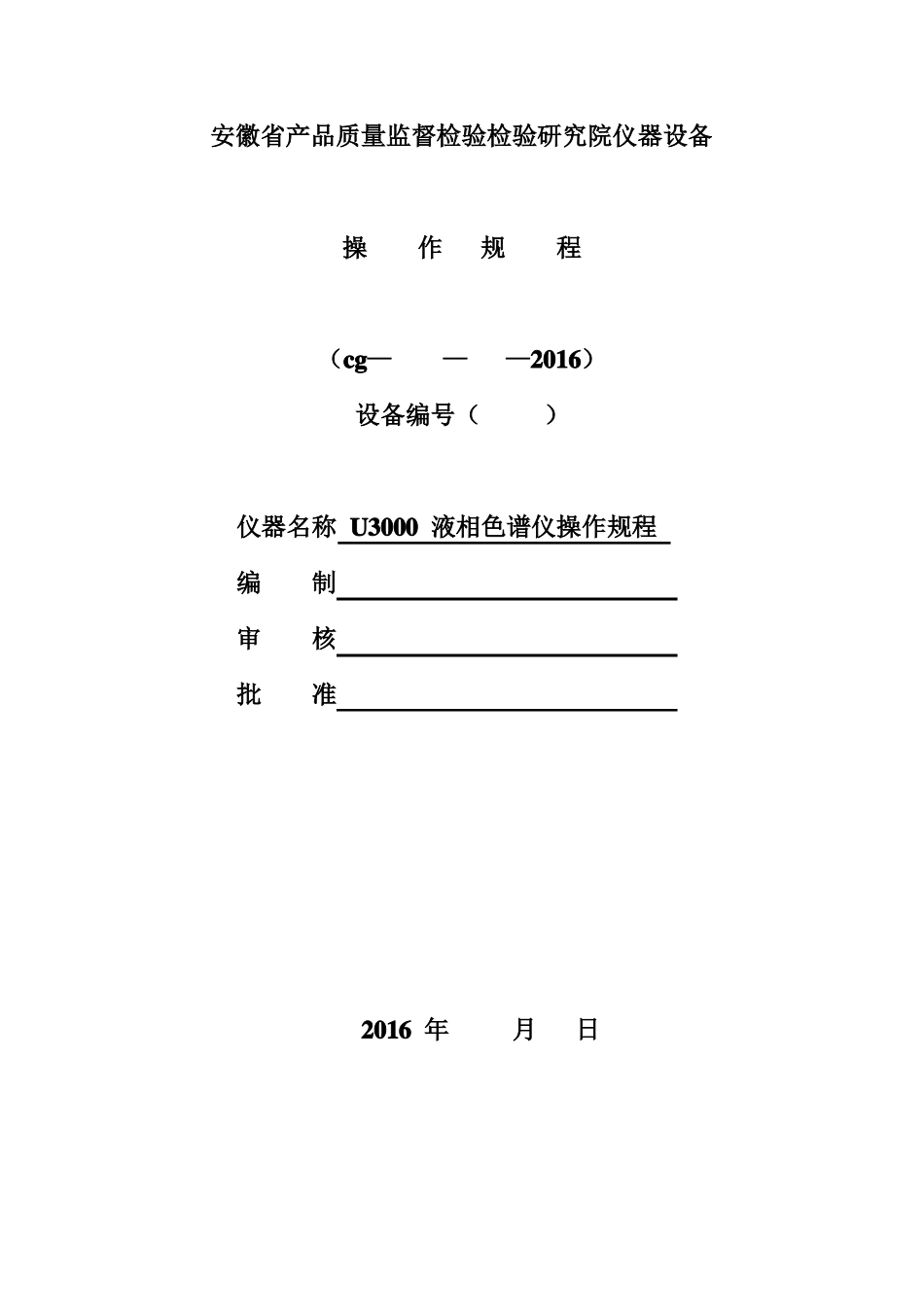 安徽省产品质量监督检验检验研究院仪器设备

操 作 规 程

（cg— — —2016）

设备编号（ ）

仪器名称 U3000 液相色谱仪操作规程

编 制

审 核

批 准

2016 年 月 日